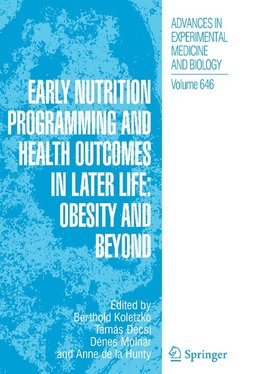 ADVANCES IN EXPERIMENTAL MEDICINE AND BIOLOGY

Volume 646

EARLY NUTRITION PROGRAMMING AND HEALTH OUTCOMES IN LATER LIFE: OBESITY AND BEYOND

Edited by
Berthold Koletzko
Tamás Decsi
Dénes Molnár
and Anne de la Hunty

Springer